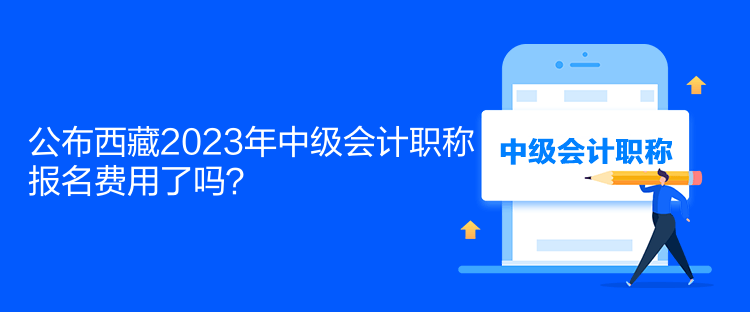 公布西藏2023年中级会计职称报名费用了吗？

中级会计职称